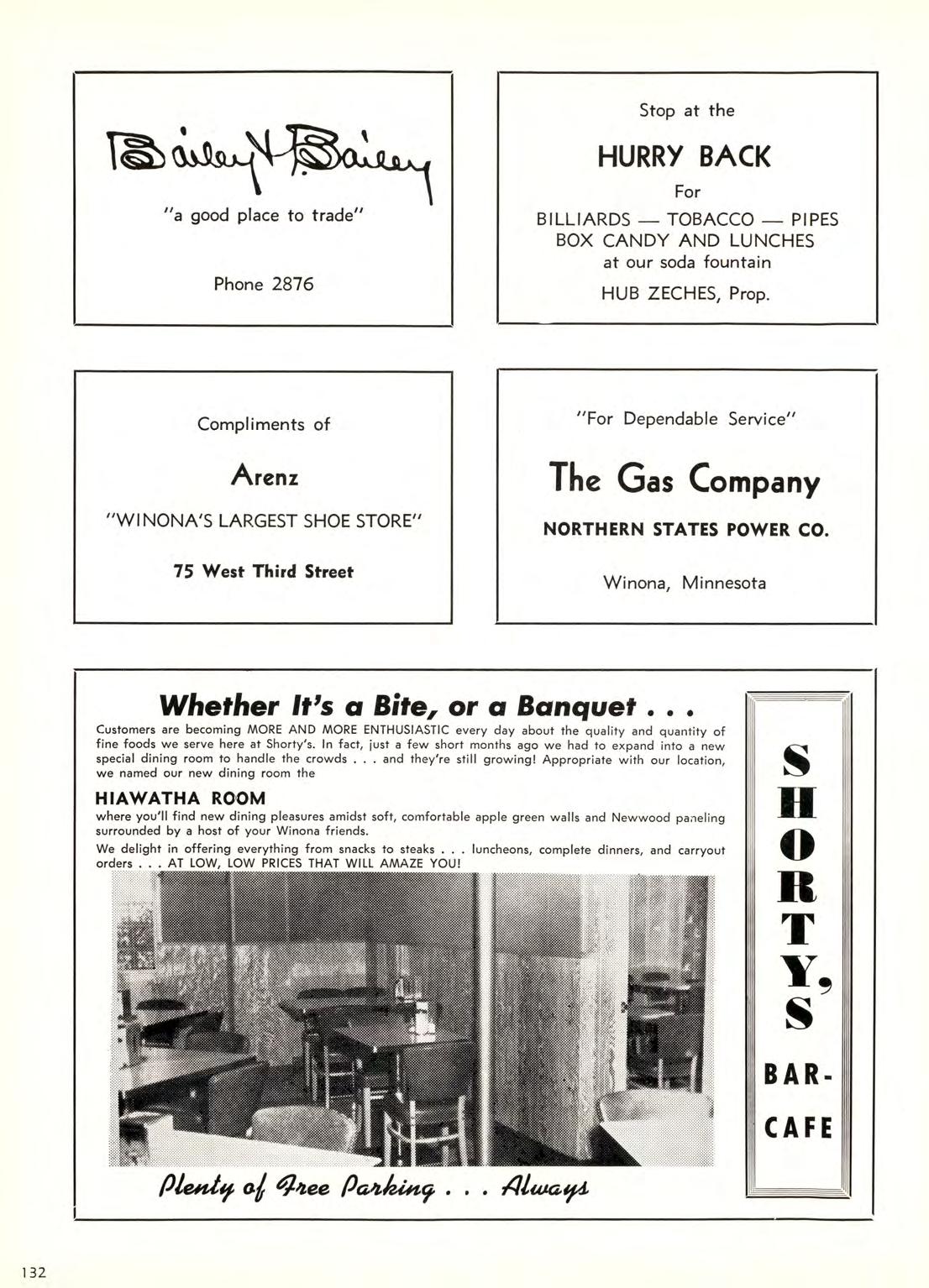 Bailey & Bailey

"a good place to trade"

Phone 2876

Stop at the

HURRY BACK

For

BILLIARDS — TOBACCO — PIPES
BOX CANDY AND LUNCHES
at our soda fountain

HUB ZECHES, Prop.

Compliments of

Arenz

"WINONA'S LARGEST SHOE STORE"

75 West Third Street

"For Dependable Service"

The Gas Company

NORTHERN STATES POWER CO.

Winona, Minnesota

Whether It's a Bite, or a Banquet . . .

Customers are becoming MORE AND MORE ENTHUSIASTIC every day about the quality and quantity of fine foods we serve here at Shorty's. In fact, just a few short months ago we had to expand into a new special dining room to handle the crowds . . . and they're still growing! Appropriate with our location, we named our new dining room the

HIAWATHA ROOM

where you'll find new dining pleasures amidst soft, comfortable apple green walls and Newwood paneling surrounded by a host of your Winona friends.

We delight in offering everything from snacks to steaks . . . luncheons, complete dinners, and carryout orders . . . AT LOW, LOW PRICES THAT WILL AMAZE YOU!

Plenty of Free Parking . . . Always

SHORTY'S

BAR-CAFE

132